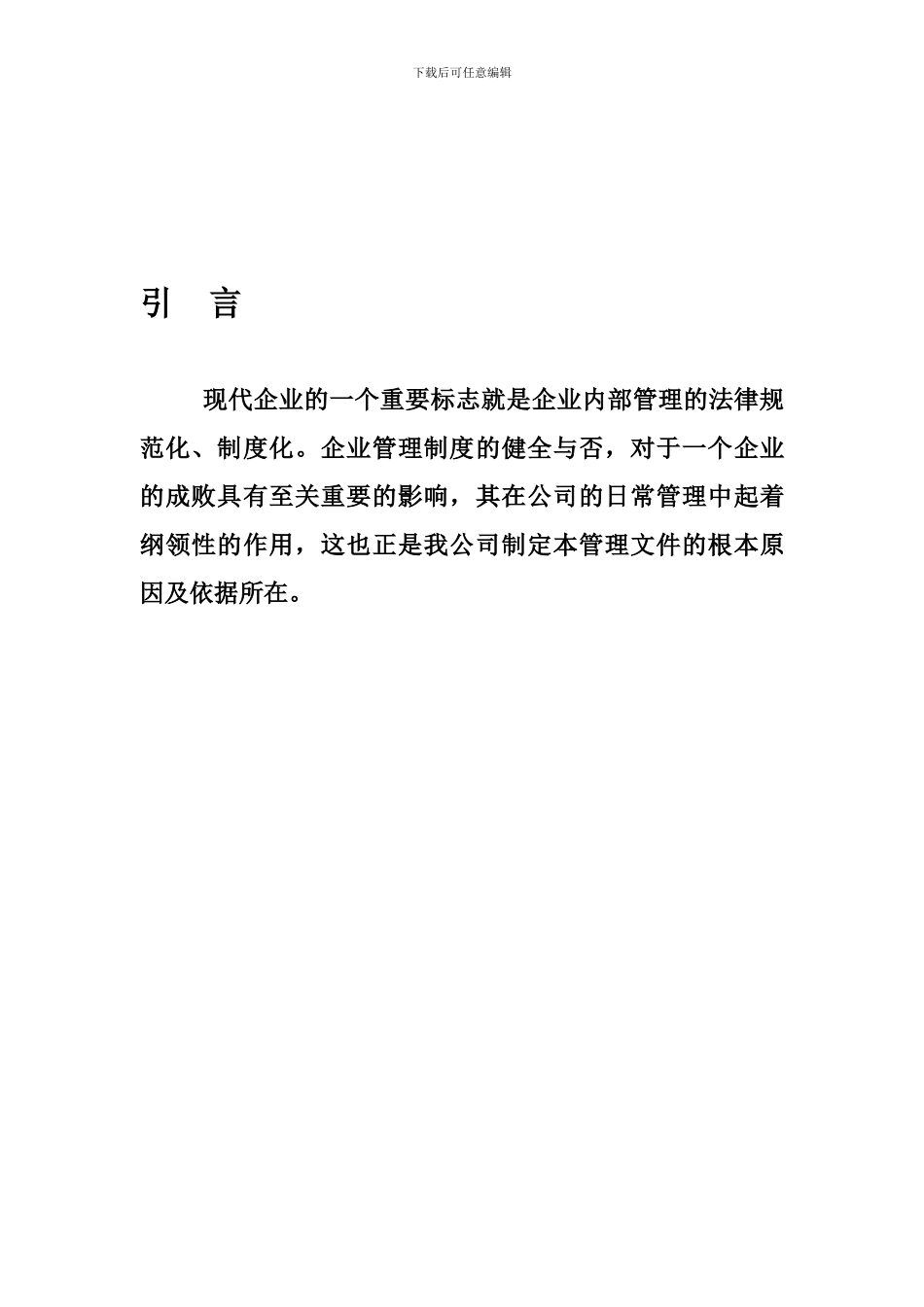 下载后可任意编辑

引　言

现代企业的一个重要标志就是企业内部管理的法律规范化、制度化。企业管理制度的健全与否，对于一个企业的成败具有至关重要的影响，其在公司的日常管理中起着纲领性的作用，这也正是我公司制定本管理文件的根本原因及依据所在。